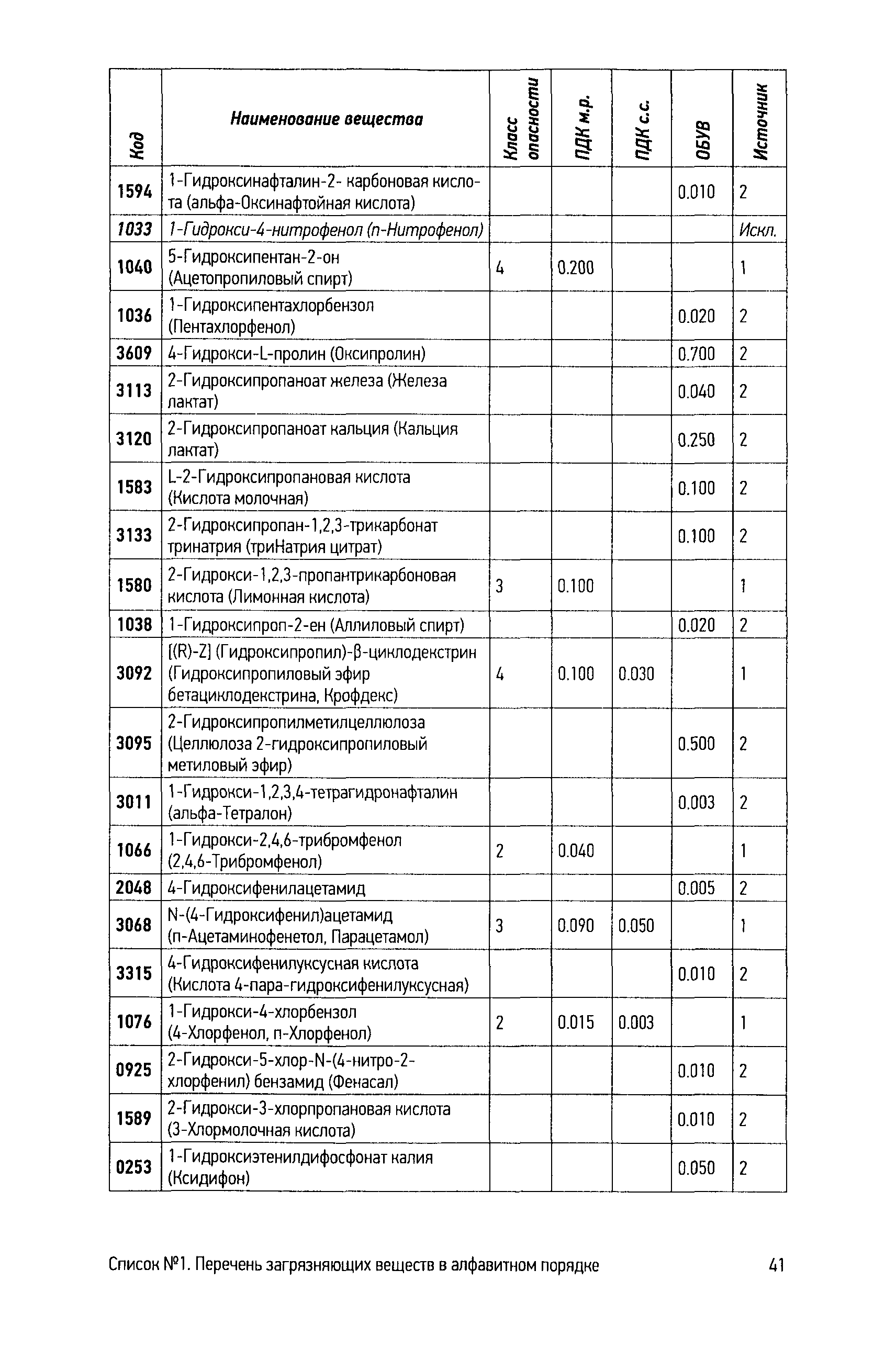 | Код | Наименование вещества | Класс опасности | ПДК м.р. | ПДК с.с. | ОБУВ | Источник |
|---|---|---|---|---|---|---|
| 1594 | 1-Гидроксинафталин-2- карбоновая кислота (альфа-Оксинафтойная кислота) | | | | 0.010 | 2 |
| 1033 | 1-Гидрокси-4-нитрофенол (п-Нитрофенол) | | | | | Искл. |
| 1040 | 5-Гидроксипентан-2-он (Ацетопропиловый спирт) | 4 | 0.200 | | | 1 |
| 1036 | 1-Гидроксипентахлорбензол (Пентахлорфенол) | | | | 0.020 | 2 |
| 3609 | 4-Гидрокси-L-пролин (Оксипролин) | | | | 0.700 | 2 |
| 3113 | 2-Гидроксипропаноат железа (Железа лактат) | | | | 0.040 | 2 |
| 3120 | 2-Гидроксипропаноат кальция (Кальция лактат) | | | | 0.250 | 2 |
| 1583 | L-2-Гидроксипропановая кислота (Кислота молочная) | | | | 0.100 | 2 |
| 3133 | 2-Гидроксипропан-1,2,3-трикарбонат тринатрия (триНатрия цитрат) | | | | 0.100 | 2 |
| 1580 | 2-Гидрокси-1,2,3-пропантрикарбоновая кислота (Лимонная кислота) | 3 | 0.100 | | | 1 |
| 1038 | 1-Гидроксипроп-2-ен (Аллиловый спирт) | | | | 0.020 | 2 |
| 3092 | [(R)-Z] (Гидроксипропил)-β-циклодекстрин (Гидроксипропиловый эфир бетациклодекстрина, Крофдекс) | 4 | 0.100 | 0.030 | | 1 |
| 3095 | 2-Гидроксипропилметилцеллюлоза (Целлюлоза 2-гидроксипропиловый метиловый эфир) | | | | 0.500 | 2 |
| 3011 | 1-Гидрокси-1,2,3,4-тетрагидронафталин (альфа-Тетралон) | | | | 0.003 | 2 |
| 1066 | 1-Гидрокси-2,4,6-трибромфенол (2,4,6-Трибромфенол) | 2 | 0.040 | | | 1 |
| 2048 | 4-Гидроксифенилацетамид | | | | 0.005 | 2 |
| 3068 | N-(4-Гидроксифенил)ацетамид (п-Ацетаминофенетол, Парацетамол) | 3 | 0.090 | 0.050 | | 1 |
| 3315 | 4-Гидроксифенилуксусная кислота (Кислота 4-пара-гидроксифенилуксусная) | | | | 0.010 | 2 |
| 1076 | 1-Гидрокси-4-хлорбензол (4-Хлорфенол, п-Хлорфенол) | 2 | 0.015 | 0.003 | | 1 |
| 0925 | 2-Гидрокси-5-хлор-N-(4-нитро-2-хлорфенил) бензамид (Фенасал) | | | | 0.010 | 2 |
| 1589 | 2-Гидрокси-3-хлорпропановая кислота (3-Хлормолочная кислота) | | | | 0.010 | 2 |
| 0253 | 1-Гидроксиэтенилдифосфонат калия (Ксидифон) | | | | 0.050 | 2 |

Список №1. Перечень загрязняющих веществ в алфавитном порядке 41